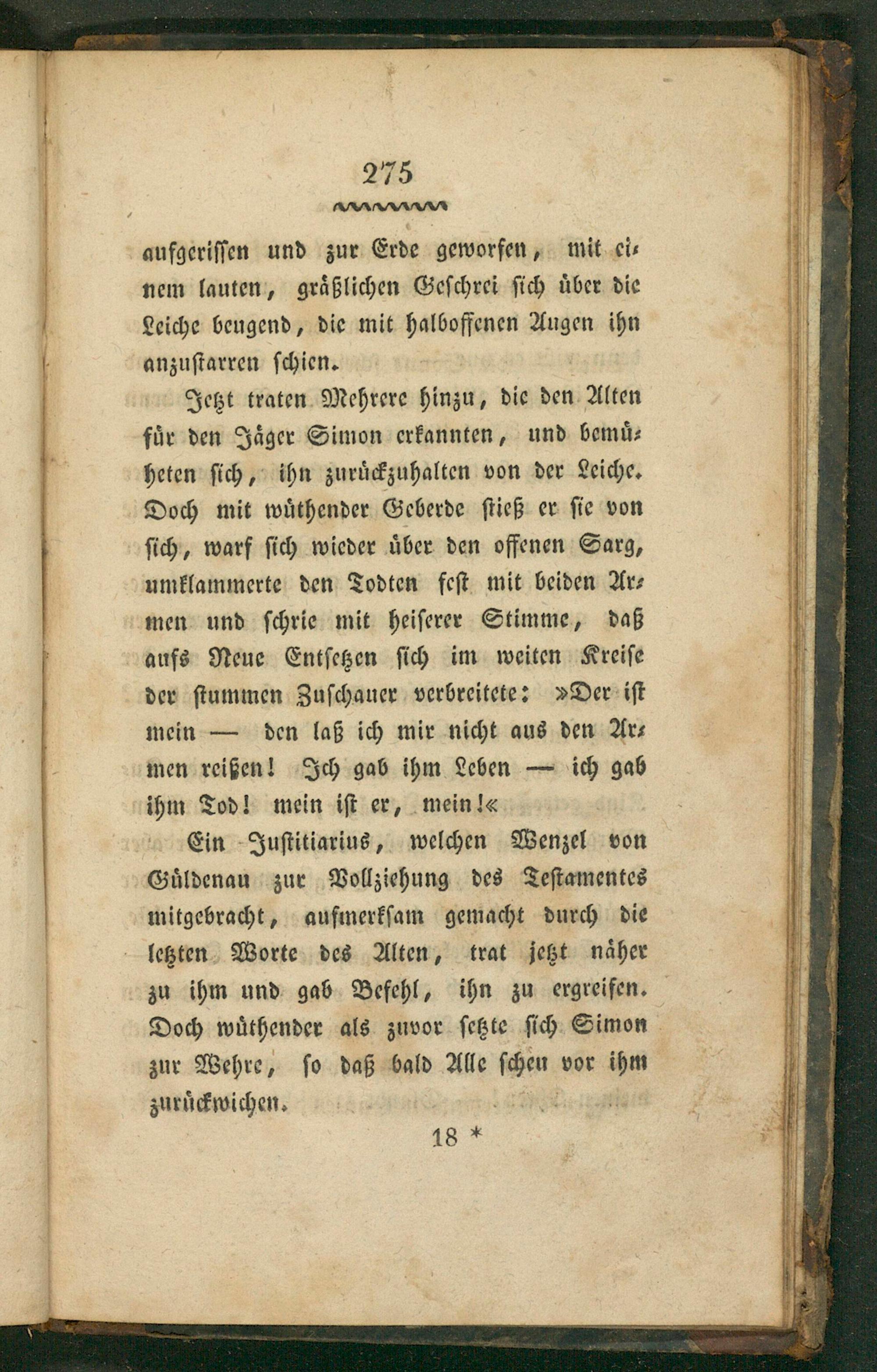 275

aufgerissen und zur Erde geworfen, mit einem lauten, gräßlichen Geschrei sich über die Leiche beugend, die mit halboffenen Augen ihn anzustarren schien.

Jetzt traten Mehrere hinzu, die den Alten für den Jäger Simon erkannten, und bemüheten sich, ihn zurückzuhalten von der Leiche. Doch mit wüthender Geberde stieß er sie von sich, warf sich wieder über den offenen Sarg, umklammerte den Todten fest mit beiden Armen und schrie mit heiserer Stimme, daß aufs Neue Entsetzen sich im weiten Kreise der stummen Zuschauer verbreitete: »Der ist mein — den laß ich mir nicht aus den Armen reißen! Ich gab ihm Leben — ich gab ihm Tod! mein ist er, mein!«

Ein Justitiarius, welchen Wenzel von Güldenau zur Vollziehung des Testamentes mitgebracht, aufmerksam gemacht durch die letzten Worte des Alten, trat jetzt näher zu ihm und gab Befehl, ihn zu ergreifen. Doch wüthender als zuvor setzte sich Simon zur Wehre, so daß bald Alle scheu vor ihm zurückwichen.

18 *